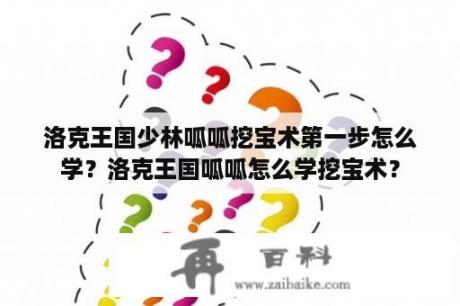 洛克王国少林呱呱挖宝术第一步怎么学？洛克王国呱呱怎么学挖宝术？

再 百科
www.zaibaike.com